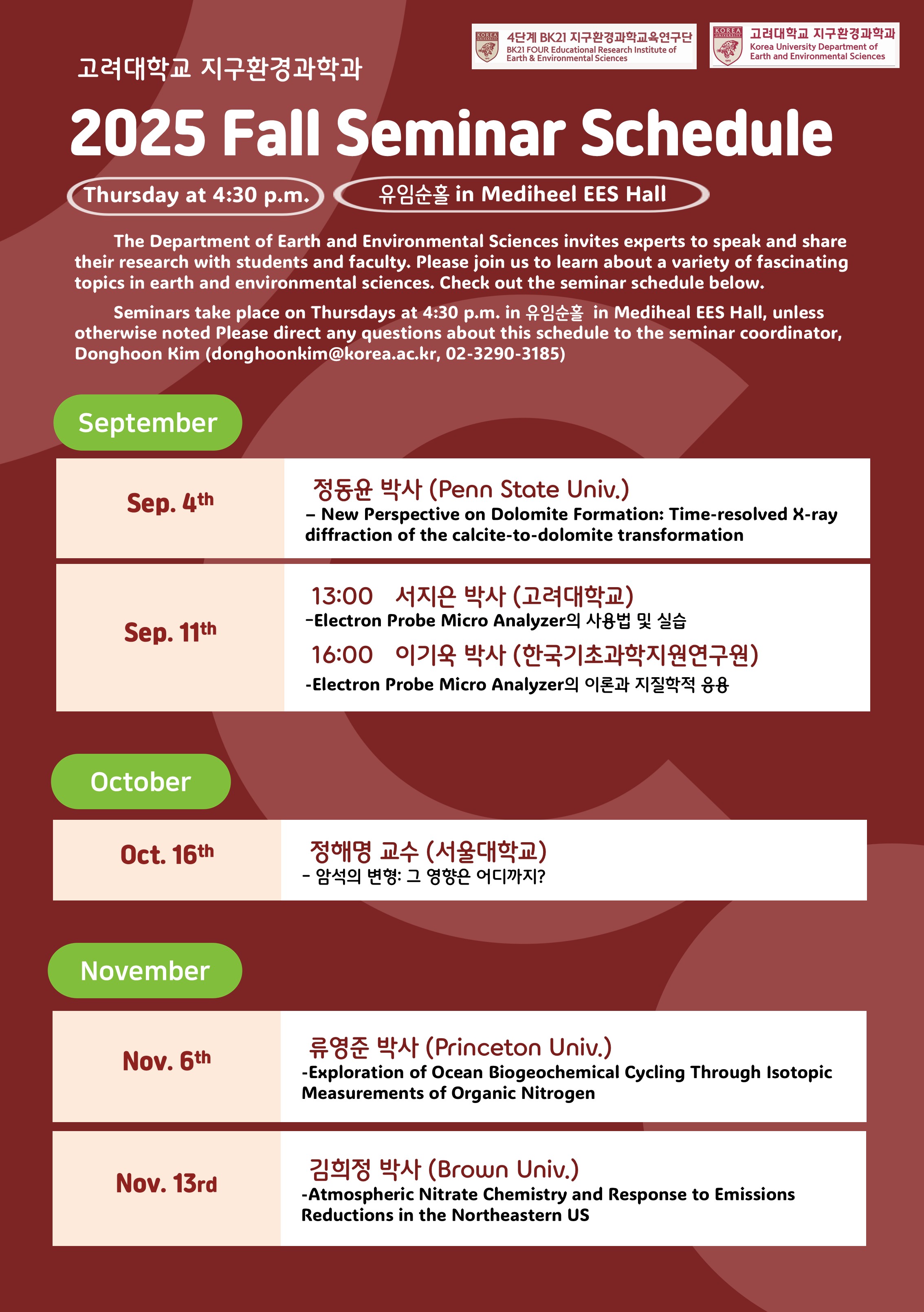 4단계 BK21 지구환경과학교육연구단
BK21 FOUR Educational Research Institute of Earth & Environmental Sciences

고려대학교 지구환경과학과
Korea University Department of Earth and Environmental Sciences

고려대학교 지구환경과학과

2025 Fall Seminar Schedule

Thursday at 4:30 p.m.

유임순홀 in Mediheel EES Hall

The Department of Earth and Environmental Sciences invites experts to speak and share their research with students and faculty. Please join us to learn about a variety of fascinating topics in earth and environmental sciences. Check out the seminar schedule below.

Seminars take place on Thursdays at 4:30 p.m. in 유임순홀 in Mediheal EES Hall, unless otherwise noted Please direct any questions about this schedule to the seminar coordinator, Donghoon Kim (donghoonkim@korea.ac.kr, 02-3290-3185)

September

Sep. 4th

정동윤 박사 (Penn State Univ.)
– New Perspective on Dolomite Formation: Time-resolved X-ray diffraction of the calcite-to-dolomite transformation

Sep. 11th

13:00 서지은 박사 (고려대학교)
-Electron Probe Micro Analyzer의 사용법 및 실습
16:00 이기욱 박사 (한국기초과학지원연구원)
-Electron Probe Micro Analyzer의 이론과 지질학적 응용

October

Oct. 16th

정해명 교수 (서울대학교)
- 암석의 변형: 그 영향은 어디까지?

November

Nov. 6th

류영준 박사 (Princeton Univ.)
-Exploration of Ocean Biogeochemical Cycling Through Isotopic Measurements of Organic Nitrogen

Nov. 13rd

김희정 박사 (Brown Univ.)
-Atmospheric Nitrate Chemistry and Response to Emissions Reductions in the Northeastern US